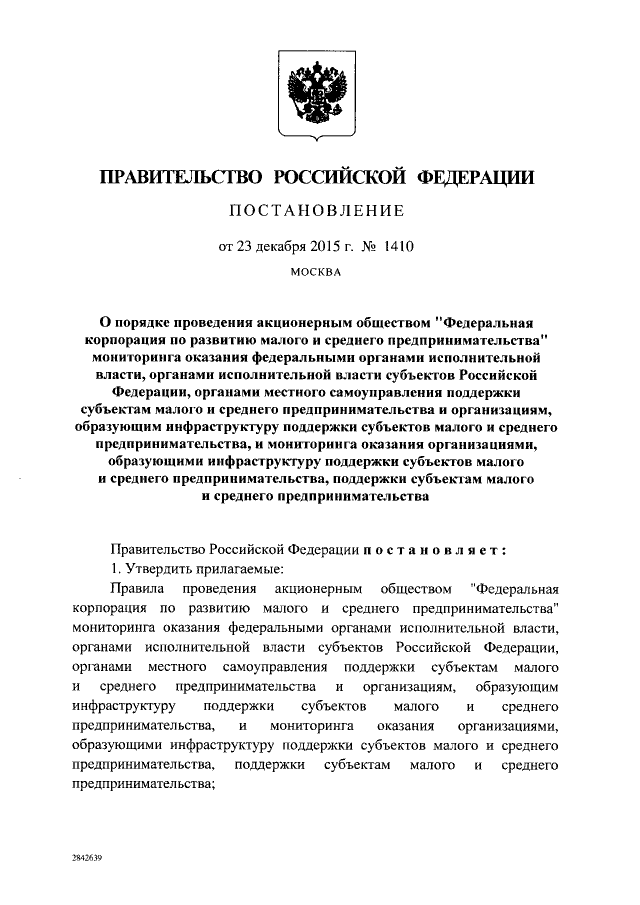 ПРАВИТЕЛЬСТВО РОССИЙСКОЙ ФЕДЕРАЦИИ

ПОСТАНОВЛЕНИЕ

от 23 декабря 2015 г. № 1410

МОСКВА

О порядке проведения акционерным обществом "Федеральная корпорация по развитию малого и среднего предпринимательства" мониторинга оказания федеральными органами исполнительной власти, органами исполнительной власти субъектов Российской Федерации, органами местного самоуправления поддержки субъектам малого и среднего предпринимательства и организациям, образующим инфраструктуру поддержки субъектов малого и среднего предпринимательства, и мониторинга оказания организациями, образующими инфраструктуру поддержки субъектов малого и среднего предпринимательства, поддержки субъектам малого и среднего предпринимательства

Правительство Российской Федерации постановляет:

1. Утвердить прилагаемые:

Правила проведения акционерным обществом "Федеральная корпорация по развитию малого и среднего предпринимательства" мониторинга оказания федеральными органами исполнительной власти, органами исполнительной власти субъектов Российской Федерации, органами местного самоуправления поддержки субъектам малого и среднего предпринимательства и организациям, образующим инфраструктуру поддержки субъектов малого и среднего предпринимательства, и мониторинга оказания организациями, образующими инфраструктуру поддержки субъектов малого и среднего предпринимательства, поддержки субъектам малого и среднего предпринимательства;

2842639